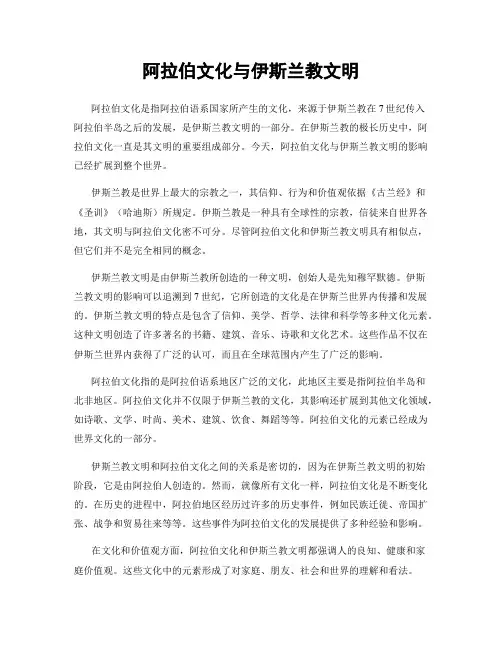 阿拉伯文化与伊斯兰教文明

阿拉伯文化是指阿拉伯语系国家所产生的文化，来源于伊斯兰教在7世纪传入阿拉伯半岛之后的发展，是伊斯兰教文明的一部分。在伊斯兰教的极长历史中，阿拉伯文化一直是其文明的重要组成部分。今天，阿拉伯文化与伊斯兰教文明的影响已经扩展到整个世界。

伊斯兰教是世界上最大的宗教之一，其信仰、行为和价值观依据《古兰经》和《圣训》（哈迪斯）所规定。伊斯兰教是一种具有全球性的宗教，信徒来自世界各地，其文明与阿拉伯文化密不可分。尽管阿拉伯文化和伊斯兰教文明具有相似点，但它们并不是完全相同的概念。

伊斯兰教文明是由伊斯兰教所创造的一种文明，创始人是先知穆罕默德。伊斯兰教文明的影响可以追溯到7世纪，它所创造的文化是在伊斯兰世界内传播和发展的。伊斯兰教文明的特点是包含了信仰、美学、哲学、法律和科学等多种文化元素。这种文明创造了许多著名的书籍、建筑、音乐、诗歌和文化艺术。这些作品不仅在伊斯兰世界内获得了广泛的认可，而且在全球范围内产生了广泛的影响。

阿拉伯文化指的是阿拉伯语系地区广泛的文化，此地区主要是指阿拉伯半岛和北非地区。阿拉伯文化并不仅限于伊斯兰教的文化，其影响还扩展到其他文化领域，如诗歌、文学、时尚、美术、建筑、饮食、舞蹈等等。阿拉伯文化的元素已经成为世界文化的一部分。

伊斯兰教文明和阿拉伯文化之间的关系是密切的，因为在伊斯兰教文明的初始阶段，它是由阿拉伯人创造的。然而，就像所有文化一样，阿拉伯文化是不断变化的。在历史的进程中，阿拉伯地区经历过许多的历史事件，例如民族迁徙、帝国扩张、战争和贸易往来等等。这些事件为阿拉伯文化的发展提供了多种经验和影响。

在文化和价值观方面，阿拉伯文化和伊斯兰教文明都强调人的良知、健康和家庭价值观。这些文化中的元素形成了对家庭、朋友、社会和世界的理解和看法。